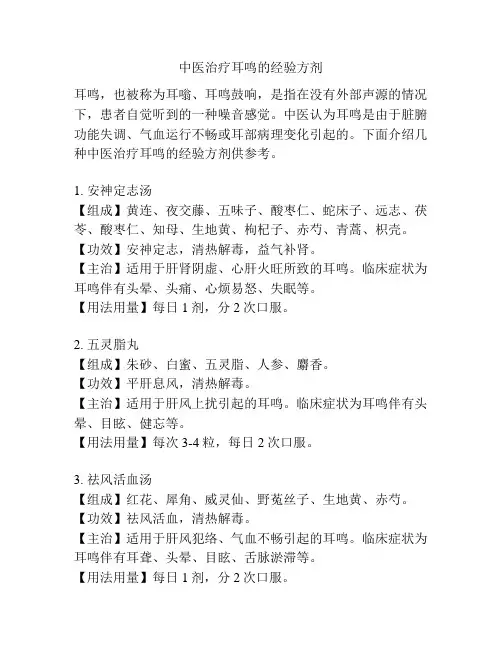 中医治疗耳鸣的经验方剂

耳鸣，也被称为耳嗡、耳鸣鼓响，是指在没有外部声源的情况下，患者自觉听到的一种噪音感觉。中医认为耳鸣是由于脏腑功能失调、气血运行不畅或耳部病理变化引起的。下面介绍几种中医治疗耳鸣的经验方剂供参考。

1. 安神定志汤
【组成】黄连、夜交藤、五味子、酸枣仁、蛇床子、远志、茯苓、酸枣仁、知母、生地黄、枸杞子、赤芍、青蒿、枳壳。
【功效】安神定志，清热解毒，益气补肾。
【主治】适用于肝肾阴虚、心肝火旺所致的耳鸣。临床症状为耳鸣伴有头晕、头痛、心烦易怒、失眠等。
【用法用量】每日 1 剂，分 2 次口服。

2. 五灵脂丸
【组成】朱砂、白蜜、五灵脂、人参、麝香。
【功效】平肝息风，清热解毒。
【主治】适用于肝风上扰引起的耳鸣。临床症状为耳鸣伴有头晕、目眩、健忘等。
【用法用量】每次 3-4 粒，每日 2 次口服。

3. 祛风活血汤
【组成】红花、犀角、威灵仙、野菟丝子、生地黄、赤芍。
【功效】祛风活血，清热解毒。
【主治】适用于肝风犯络、气血不畅引起的耳鸣。临床症状为耳鸣伴有耳聋、头晕、目眩、舌脉淤滞等。
【用法用量】每日 1 剂，分 2 次口服。